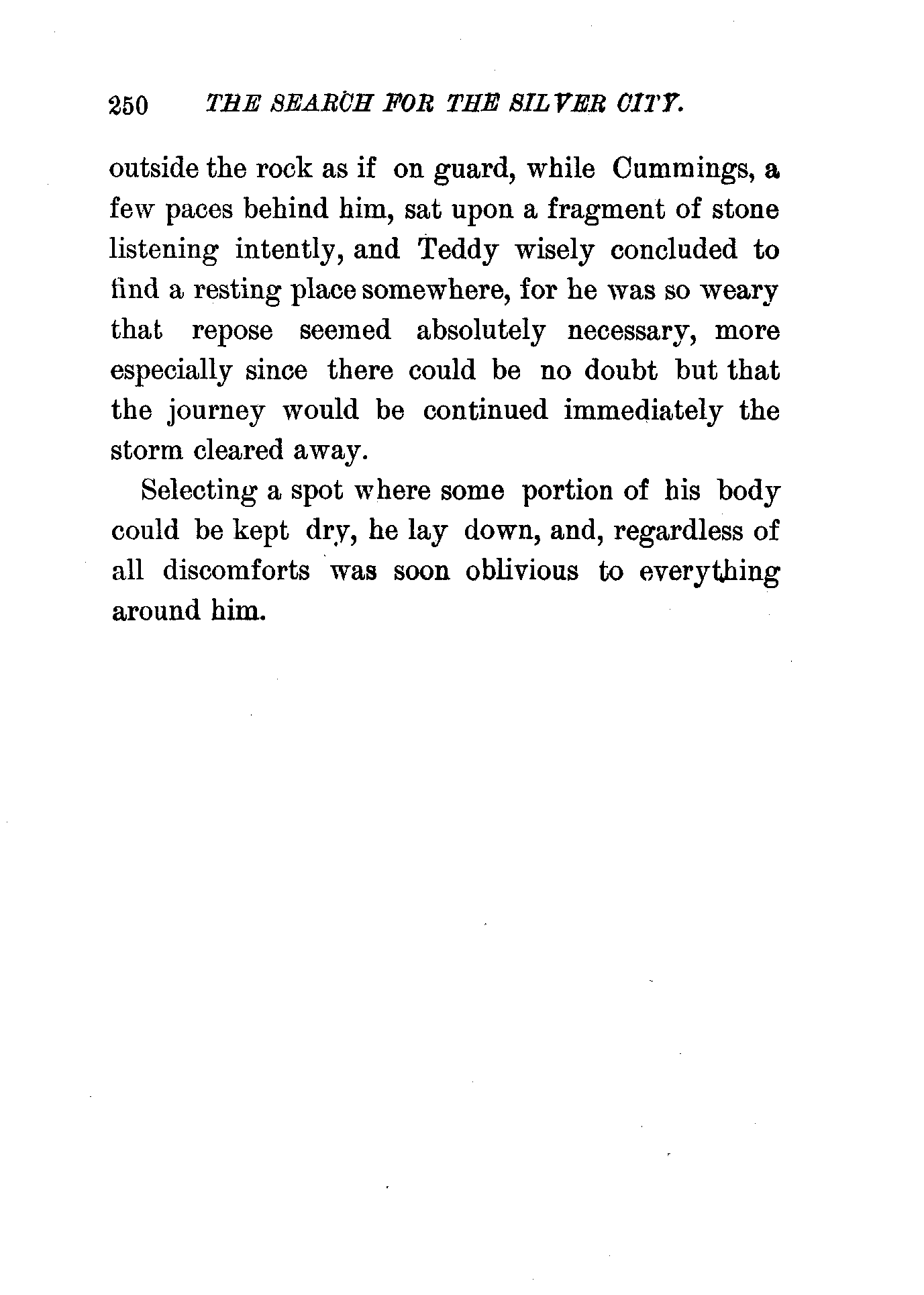 250 THE SEARCH FOR THE SILVER CITY.

outside the rock as if on guard, while Cummings, a few paces behind him, sat upon a fragment of stone listening intently, and Teddy wisely concluded to find a resting place somewhere, for he was so weary that repose seemed absolutely necessary, more especially since there could be no doubt but that the journey would be continued immediately the storm cleared away.

Selecting a spot where some portion of his body could be kept dry, he lay down, and, regardless of all discomforts was soon oblivious to everything around him.